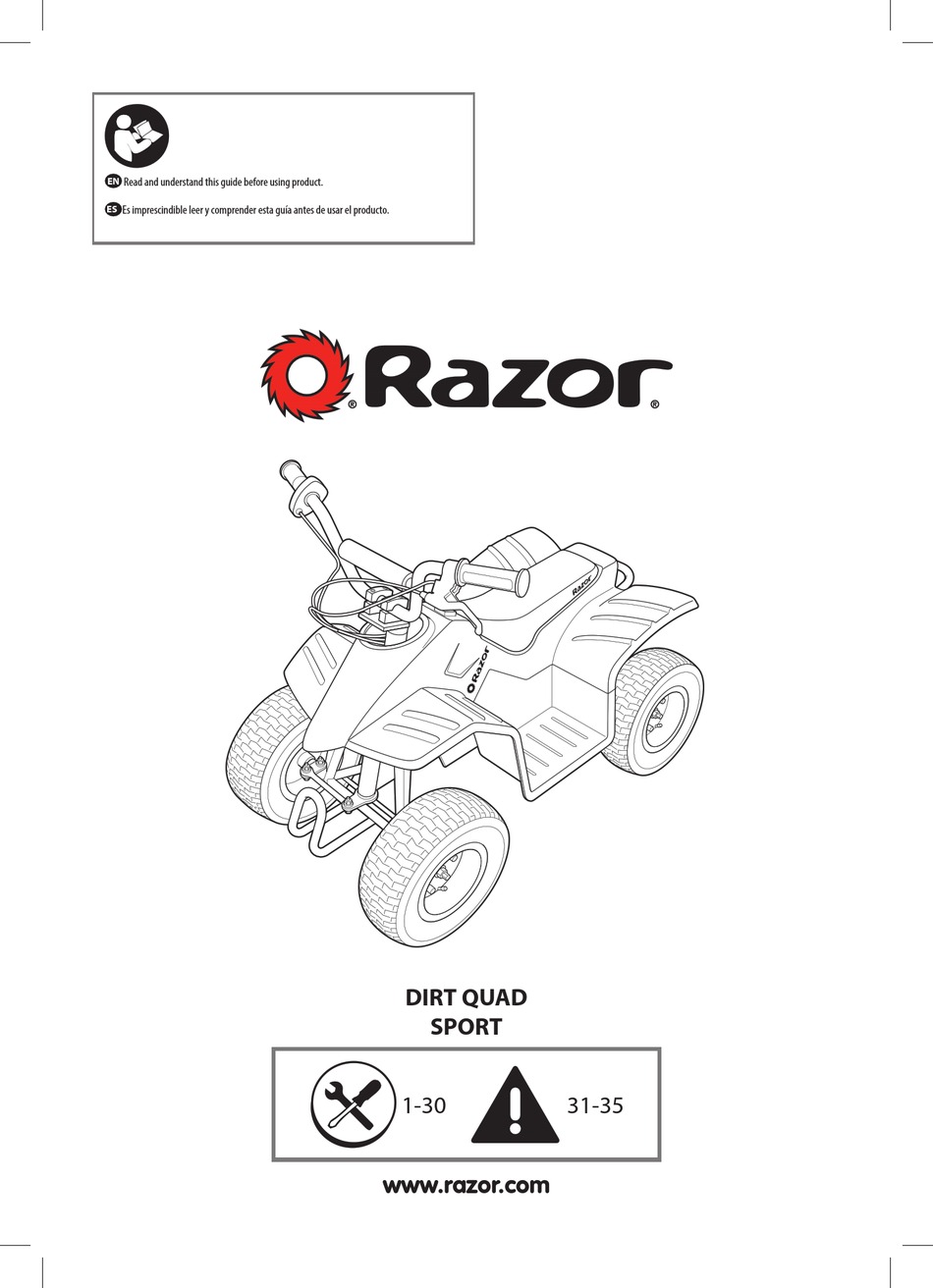 EN Read and understand this guide before using product.

ES Es imprescindible leer y comprender esta guía antes de usar el producto.

Razor®

Razor

Razor

DIRT QUAD
SPORT

1-30

31-35

www.razor.com